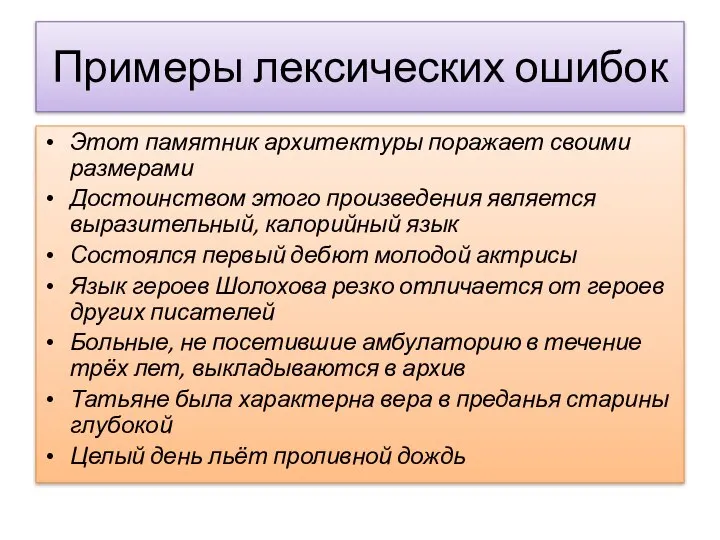 Примеры лексических ошибок

• Этот памятник архитектуры поражает своими размерами
• Достоинством этого произведения является выразительный, калорийный язык
• Состоялся первый дебют молодой актрисы
• Язык героев Шолохова резко отличается от героев других писателей
• Больные, не посетившие амбулаторию в течение трёх лет, выкладываются в архив
• Татьяне была характерна вера в преданья старины глубокой
• Целый день льёт проливной дождь